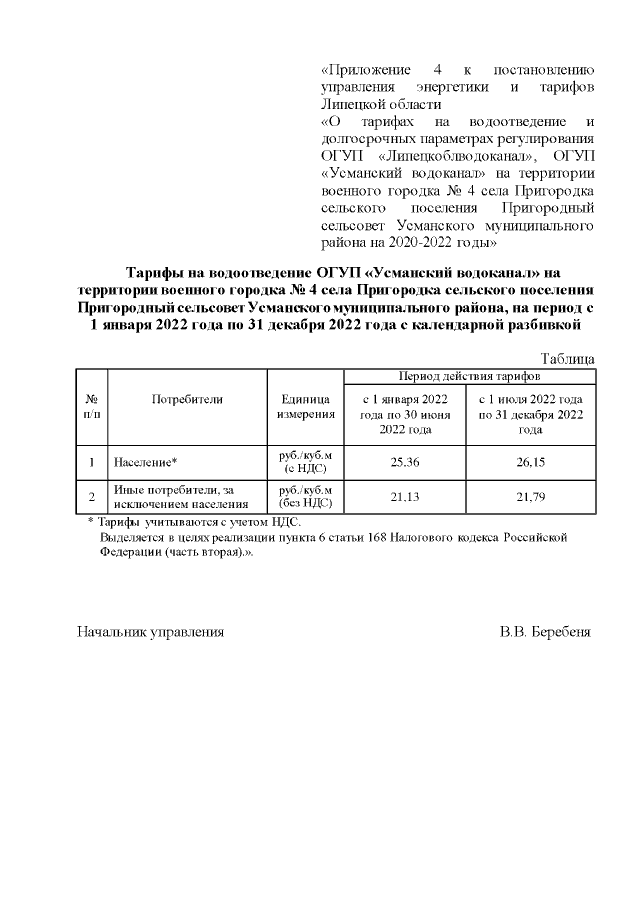 «Приложение 4 к постановлению управления энергетики и тарифов Липецкой области
«О тарифах на водоотведение и долгосрочных параметрах регулирования ОГУП «Липецкоблводоканал», ОГУП «Усманский водоканал» на территории военного городка № 4 села Пригородка сельского поселения Пригородный сельсовет Усманского муниципального района на 2020-2022 годы»

Тарифы на водоотведение ОГУП «Усманский водоканал» на территории военного городка № 4 села Пригородка сельского поселения Пригородный сельсовет Усманского муниципального района, на период с 1 января 2022 года по 31 декабря 2022 года с календарной разбивкой

Таблица

| № п/п | Потребители | Единица измерения | Период действия тарифов: с 1 января 2022 года по 30 июня 2022 года | Период действия тарифов: с 1 июля 2022 года по 31 декабря 2022 года |
|---|---|---|---|---|
| 1 | Население* | руб./куб.м (с НДС) | 25,36 | 26,15 |
| 2 | Иные потребители, за исключением населения | руб./куб.м (без НДС) | 21,13 | 21,79 |

* Тарифы учитываются с учетом НДС.
Выделяется в целях реализации пункта 6 статьи 168 Налогового кодекса Российской Федерации (часть вторая).».

Начальник управления В.В. Беребеня